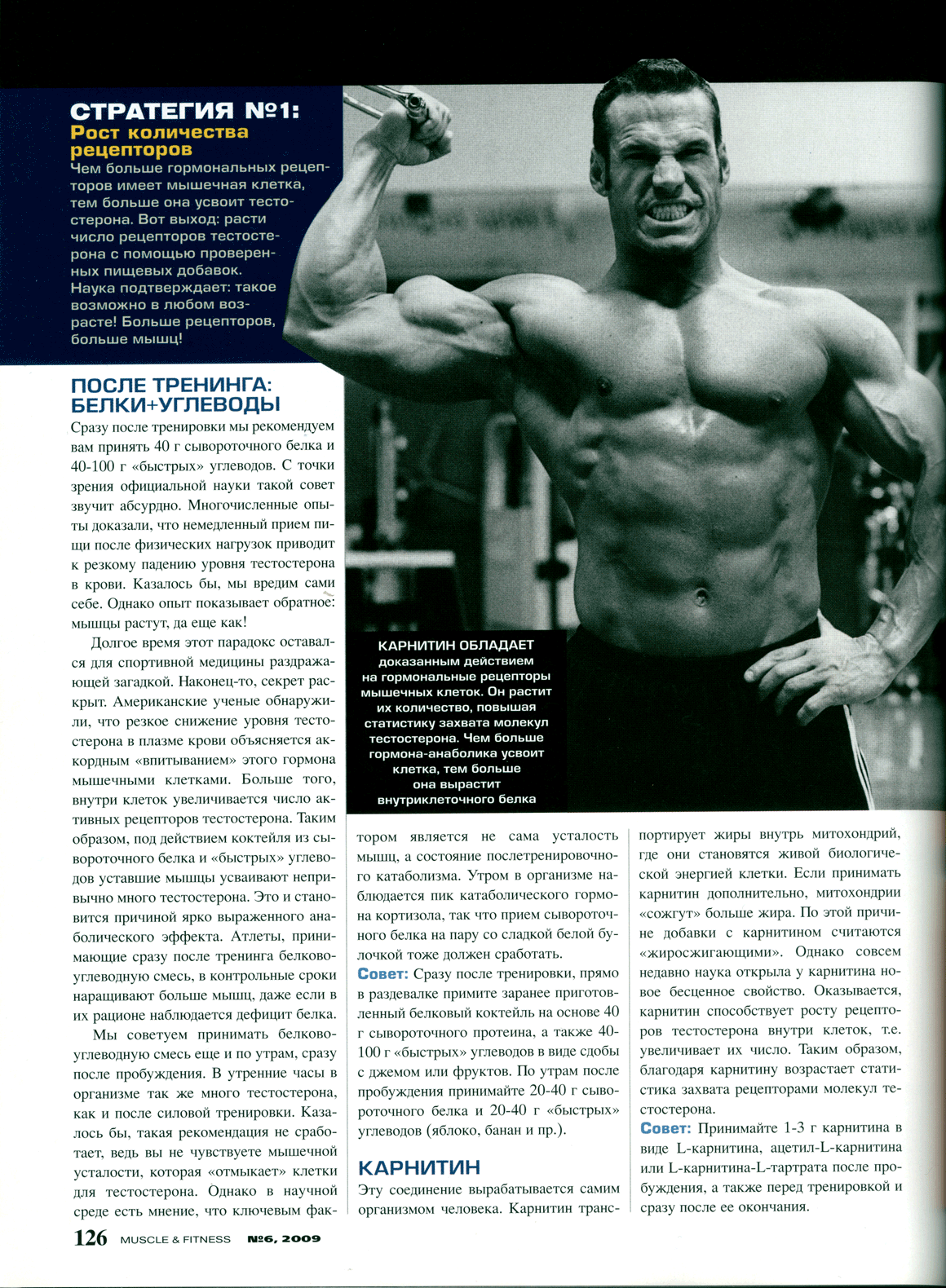 СТРАТЕГИЯ №1:
Рост количества рецепторов

Чем больше гормональных рецепторов имеет мышечная клетка, тем больше она усвоит тестостерона. Вот выход: расти число рецепторов тестостерона с помощью проверенных пищевых добавок. Наука подтверждает: такое возможно в любом возрасте! Больше рецепторов, больше мышц!

ПОСЛЕ ТРЕНИНГА: БЕЛКИ+УГЛЕВОДЫ

Сразу после тренировки мы рекомендуем вам принять 40 г сывороточного белка и 40-100 г «быстрых» углеводов. С точки зрения официальной науки такой совет звучит абсурдно. Многочисленные опыты доказали, что немедленный прием пищи после физических нагрузок приводит к резкому падению уровня тестостерона в крови. Казалось бы, мы вредим сами себе. Однако опыт показывает обратное: мышцы растут, да еще как!

Долгое время этот парадокс оставался для спортивной медицины раздражающей загадкой. Наконец-то, секрет раскрыт. Американские ученые обнаружили, что резкое снижение уровня тестостерона в плазме крови объясняется аккордным «впитыванием» этого гормона мышечными клетками. Больше того, внутри клеток увеличивается число активных рецепторов тестостерона. Таким образом, под действием коктейля из сывороточного белка и «быстрых» углеводов уставшие мышцы усваивают непривычно много тестостерона. Это и становится причиной ярко выраженного анаболического эффекта. Атлеты, принимающие сразу после тренинга белково-углеводную смесь, в контрольные сроки наращивают больше мышц, даже если в их рационе наблюдается дефицит белка.

Мы советуем принимать белково-углеводную смесь еще и по утрам, сразу после пробуждения. В утренние часы в организме так же много тестостерона, как и после силовой тренировки. Казалось бы, такая рекомендация не сработает, ведь вы не чувствуете мышечной усталости, которая «отмыкает» клетки для тестостерона. Однако в научной среде есть мнение, что ключевым фактором является не сама усталость мышц, а состояние послетренировочного катаболизма. Утром в организме наблюдается пик катаболического гормона кортизола, так что прием сывороточного белка на пару со сладкой белой булочкой тоже должен сработать.

Совет: Сразу после тренировки, прямо в раздевалке примите заранее приготовленный белковый коктейль на основе 40 г сывороточного протеина, а также 40-100 г «быстрых» углеводов в виде сдобы с джемом или фруктов. По утрам после пробуждения принимайте 20-40 г сывороточного белка и 20-40 г «быстрых» углеводов (яблоко, банан и пр.).

КАРНИТИН

Эту соединение вырабатывается самим организмом человека. Карнитин транспортирует жиры внутрь митохондрий, где они становятся живой биологической энергией клетки. Если принимать карнитин дополнительно, митохондрии «сожгут» больше жира. По этой причине добавки с карнитином считаются «жиросжигающими». Однако совсем недавно наука открыла у карнитина новое бесценное свойство. Оказывается, карнитин способствует росту рецепторов тестостерона внутри клеток, т.е. увеличивает их число. Таким образом, благодаря карнитину возрастает статистика захвата рецепторами молекул тестостерона.

Совет: Принимайте 1-3 г карнитина в виде L-карнитина, ацетил-L-карнитина или L-карнитина-L-тартрата после пробуждения, а также перед тренировкой и сразу после ее окончания.

КАРНИТИН ОБЛАДАЕТ доказанным действием на гормональные рецепторы мышечных клеток. Он растит их количество, повышая статистику захвата молекул тестостерона. Чем больше гормона-анаболика усвоит клетка, тем больше она вырастит внутриклеточного белка

126 MUSCLE & FITNESS №6, 2009